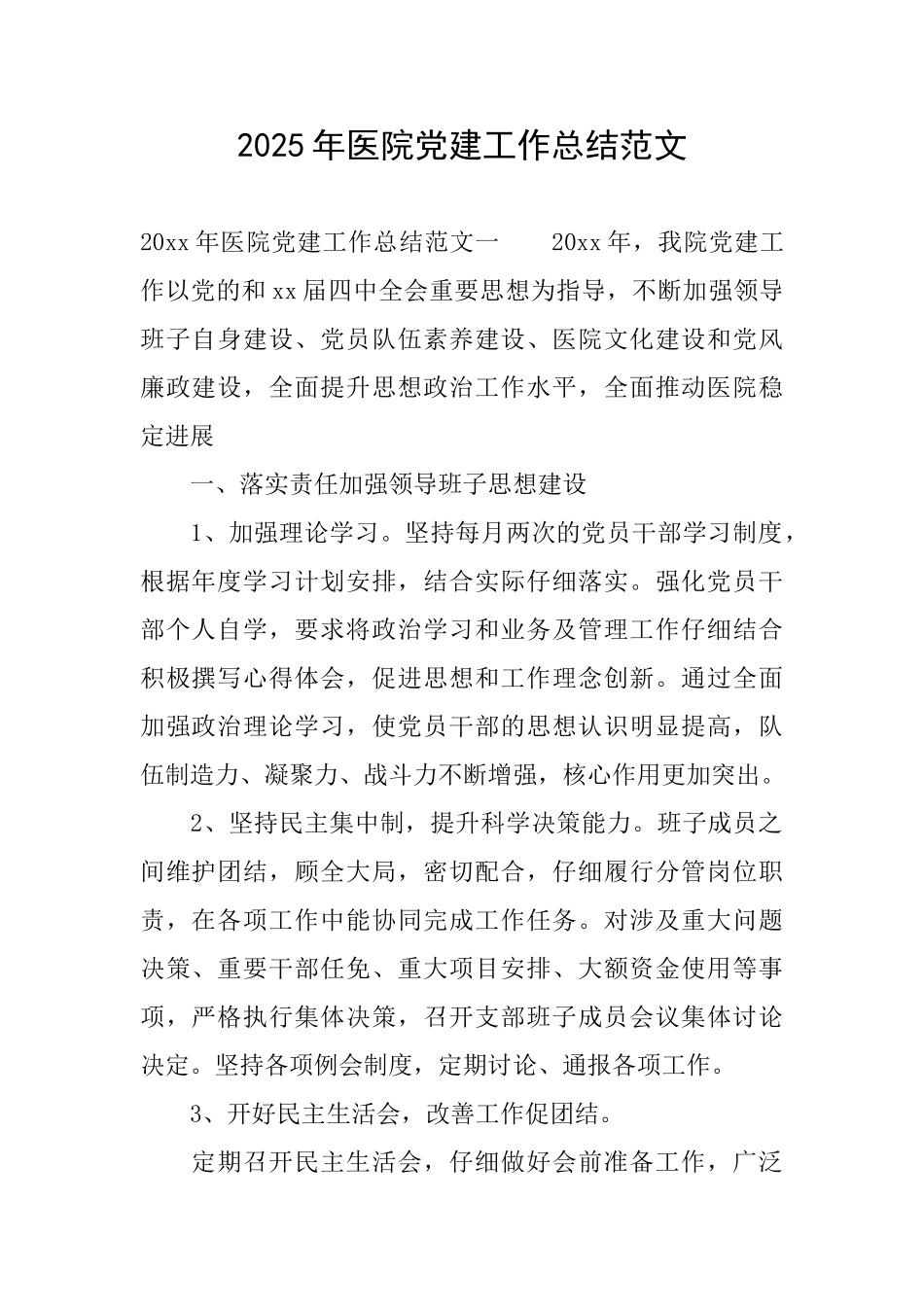 2025年医院党建工作总结范文

20xx年医院党建工作总结范文一　　20xx年，我院党建工作以党的和xx届四中全会重要思想为指导，不断加强领导班子自身建设、党员队伍素养建设、医院文化建设和党风廉政建设，全面提升思想政治工作水平，全面推动医院稳定进展

一、落实责任加强领导班子思想建设

1、加强理论学习。坚持每月两次的党员干部学习制度，根据年度学习计划安排，结合实际仔细落实。强化党员干部个人自学，要求将政治学习和业务及管理工作仔细结合积极撰写心得体会，促进思想和工作理念创新。通过全面加强政治理论学习，使党员干部的思想认识明显提高，队伍制造力、凝聚力、战斗力不断增强，核心作用更加突出。

2、坚持民主集中制，提升科学决策能力。班子成员之间维护团结，顾全大局，密切配合，仔细履行分管岗位职责，在各项工作中能协同完成工作任务。对涉及重大问题决策、重要干部任免、重大项目安排、大额资金使用等事项，严格执行集体决策，召开支部班子成员会议集体讨论决定。坚持各项例会制度，定期讨论、通报各项工作。

3、开好民主生活会，改善工作促团结。

定期召开民主生活会，仔细做好会前准备工作，广泛